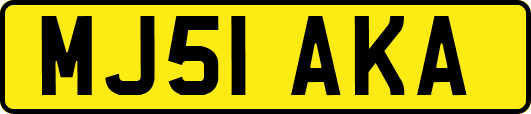 MJ51 AKA